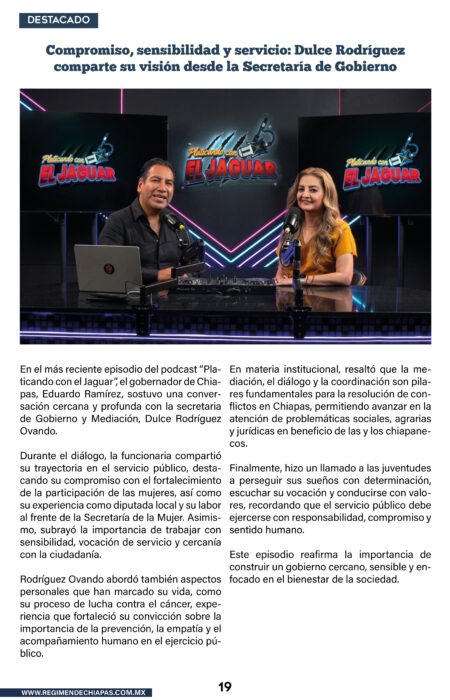 DESTACADO

Compromiso, sensibilidad y servicio: Dulce Rodríguez comparte su visión desde la Secretaría de Gobierno

Platicando con EL JAGUAR

Platicando con EL JAGUAR

Platicando con EL JAGUAR

En el más reciente episodio del podcast "Platicando con el Jaguar", el gobernador de Chiapas, Eduardo Ramírez, sostuvo una conversación cercana y profunda con la secretaria de Gobierno y Mediación, Dulce Rodríguez Ovando.

Durante el diálogo, la funcionaria compartió su trayectoria en el servicio público, destacando su compromiso con el fortalecimiento de la participación de las mujeres, así como su experiencia como diputada local y su labor al frente de la Secretaría de la Mujer. Asimismo, subrayó la importancia de trabajar con sensibilidad, vocación de servicio y cercanía con la ciudadanía.

Rodríguez Ovando abordó también aspectos personales que han marcado su vida, como su proceso de lucha contra el cáncer, experiencia que fortaleció su convicción sobre la importancia de la prevención, la empatía y el acompañamiento humano en el ejercicio público.

En materia institucional, resaltó que la mediación, el diálogo y la coordinación son pilares fundamentales para la resolución de conflictos en Chiapas, permitiendo avanzar en la atención de problemáticas sociales, agrarias y jurídicas en beneficio de las y los chiapanecos.

Finalmente, hizo un llamado a las juventudes a perseguir sus sueños con determinación, escuchar su vocación y conducirse con valores, recordando que el servicio público debe ejercerse con responsabilidad, compromiso y sentido humano.

Este episodio reafirma la importancia de construir un gobierno cercano, sensible y enfocado en el bienestar de la sociedad.

WWW.REGIMENDECHIAPAS.COM.MX

19